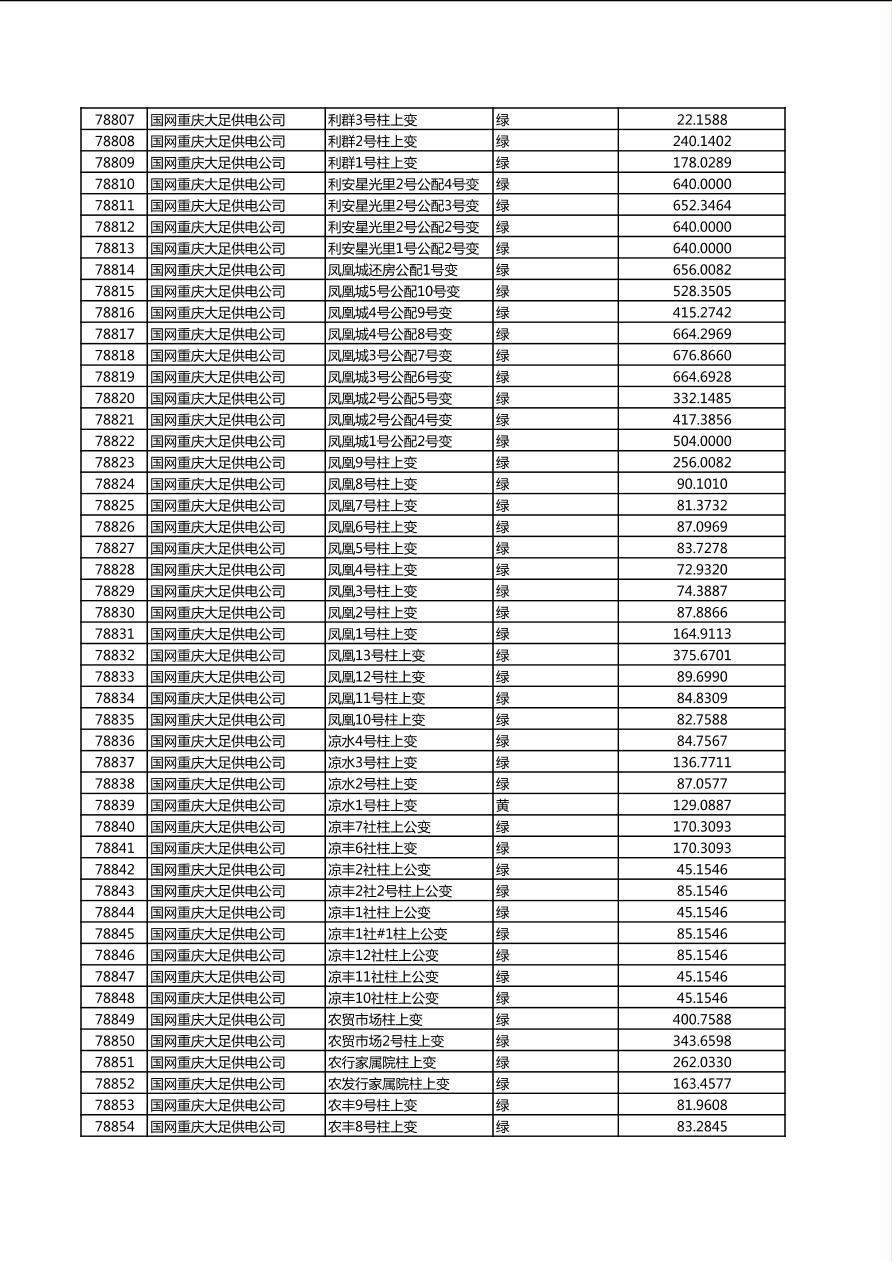 | 78807 | 国网重庆大足供电公司 | 利群3号柱上变 | 绿 | 22.1588 |
|---|---|---|---|---|
| 78808 | 国网重庆大足供电公司 | 利群2号柱上变 | 绿 | 240.1402 |
| 78809 | 国网重庆大足供电公司 | 利群1号柱上变 | 绿 | 178.0289 |
| 78810 | 国网重庆大足供电公司 | 利安星光里2号公配4号变 | 绿 | 640.0000 |
| 78811 | 国网重庆大足供电公司 | 利安星光里2号公配3号变 | 绿 | 652.3464 |
| 78812 | 国网重庆大足供电公司 | 利安星光里2号公配2号变 | 绿 | 640.0000 |
| 78813 | 国网重庆大足供电公司 | 利安星光里1号公配2号变 | 绿 | 640.0000 |
| 78814 | 国网重庆大足供电公司 | 凤凰城还房公配1号变 | 绿 | 656.0082 |
| 78815 | 国网重庆大足供电公司 | 凤凰城5号公配10号变 | 绿 | 528.3505 |
| 78816 | 国网重庆大足供电公司 | 凤凰城4号公配9号变 | 绿 | 415.2742 |
| 78817 | 国网重庆大足供电公司 | 凤凰城4号公配8号变 | 绿 | 664.2969 |
| 78818 | 国网重庆大足供电公司 | 凤凰城3号公配7号变 | 绿 | 676.8660 |
| 78819 | 国网重庆大足供电公司 | 凤凰城3号公配6号变 | 绿 | 664.6928 |
| 78820 | 国网重庆大足供电公司 | 凤凰城2号公配5号变 | 绿 | 332.1485 |
| 78821 | 国网重庆大足供电公司 | 凤凰城2号公配4号变 | 绿 | 417.3856 |
| 78822 | 国网重庆大足供电公司 | 凤凰城1号公配2号变 | 绿 | 504.0000 |
| 78823 | 国网重庆大足供电公司 | 凤凰9号柱上变 | 绿 | 256.0082 |
| 78824 | 国网重庆大足供电公司 | 凤凰8号柱上变 | 绿 | 90.1010 |
| 78825 | 国网重庆大足供电公司 | 凤凰7号柱上变 | 绿 | 81.3732 |
| 78826 | 国网重庆大足供电公司 | 凤凰6号柱上变 | 绿 | 87.0969 |
| 78827 | 国网重庆大足供电公司 | 凤凰5号柱上变 | 绿 | 83.7278 |
| 78828 | 国网重庆大足供电公司 | 凤凰4号柱上变 | 绿 | 72.9320 |
| 78829 | 国网重庆大足供电公司 | 凤凰3号柱上变 | 绿 | 74.3887 |
| 78830 | 国网重庆大足供电公司 | 凤凰2号柱上变 | 绿 | 87.8866 |
| 78831 | 国网重庆大足供电公司 | 凤凰1号柱上变 | 绿 | 164.9113 |
| 78832 | 国网重庆大足供电公司 | 凤凰13号柱上变 | 绿 | 375.6701 |
| 78833 | 国网重庆大足供电公司 | 凤凰12号柱上变 | 绿 | 89.6990 |
| 78834 | 国网重庆大足供电公司 | 凤凰11号柱上变 | 绿 | 84.8309 |
| 78835 | 国网重庆大足供电公司 | 凤凰10号柱上变 | 绿 | 82.7588 |
| 78836 | 国网重庆大足供电公司 | 凉水4号柱上变 | 绿 | 84.7567 |
| 78837 | 国网重庆大足供电公司 | 凉水3号柱上变 | 绿 | 136.7711 |
| 78838 | 国网重庆大足供电公司 | 凉水2号柱上变 | 绿 | 87.0577 |
| 78839 | 国网重庆大足供电公司 | 凉水1号柱上变 | 黄 | 129.0887 |
| 78840 | 国网重庆大足供电公司 | 凉丰7社柱上公变 | 绿 | 170.3093 |
| 78841 | 国网重庆大足供电公司 | 凉丰6社柱上变 | 绿 | 170.3093 |
| 78842 | 国网重庆大足供电公司 | 凉丰2社柱上公变 | 绿 | 45.1546 |
| 78843 | 国网重庆大足供电公司 | 凉丰2社2号柱上公变 | 绿 | 85.1546 |
| 78844 | 国网重庆大足供电公司 | 凉丰1社柱上公变 | 绿 | 45.1546 |
| 78845 | 国网重庆大足供电公司 | 凉丰1社#1柱上公变 | 绿 | 85.1546 |
| 78846 | 国网重庆大足供电公司 | 凉丰12社柱上公变 | 绿 | 85.1546 |
| 78847 | 国网重庆大足供电公司 | 凉丰11社柱上公变 | 绿 | 45.1546 |
| 78848 | 国网重庆大足供电公司 | 凉丰10社柱上公变 | 绿 | 45.1546 |
| 78849 | 国网重庆大足供电公司 | 农贸市场柱上变 | 绿 | 400.7588 |
| 78850 | 国网重庆大足供电公司 | 农贸市场2号柱上变 | 绿 | 343.6598 |
| 78851 | 国网重庆大足供电公司 | 农行家属院柱上变 | 绿 | 262.0330 |
| 78852 | 国网重庆大足供电公司 | 农发行家属院柱上变 | 绿 | 163.4577 |
| 78853 | 国网重庆大足供电公司 | 农丰9号柱上变 | 绿 | 81.9608 |
| 78854 | 国网重庆大足供电公司 | 农丰8号柱上变 | 绿 | 83.2845 |